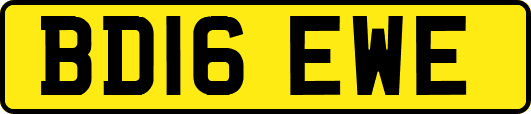 BD16 EWE